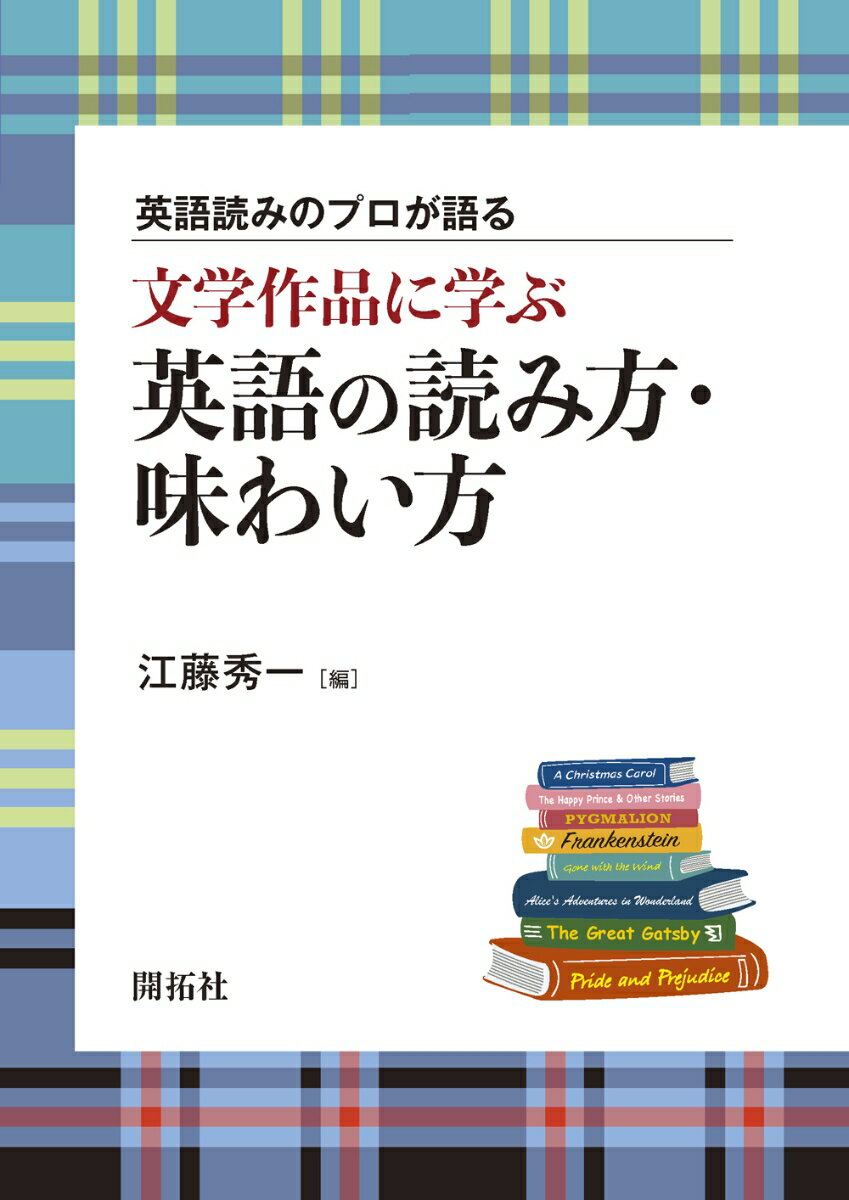 英語読みのプロが語る

文学作品に学ぶ
英語の読み方・味わい方

江藤秀一［編］

A Christmas Carol
The Happy Prince & Other Stories
PYGMALION
Frankenstein
Gone with the Wind
Alice's Adventures in Wonderland
The Great Gatsby
Pride and Prejudice

開拓社